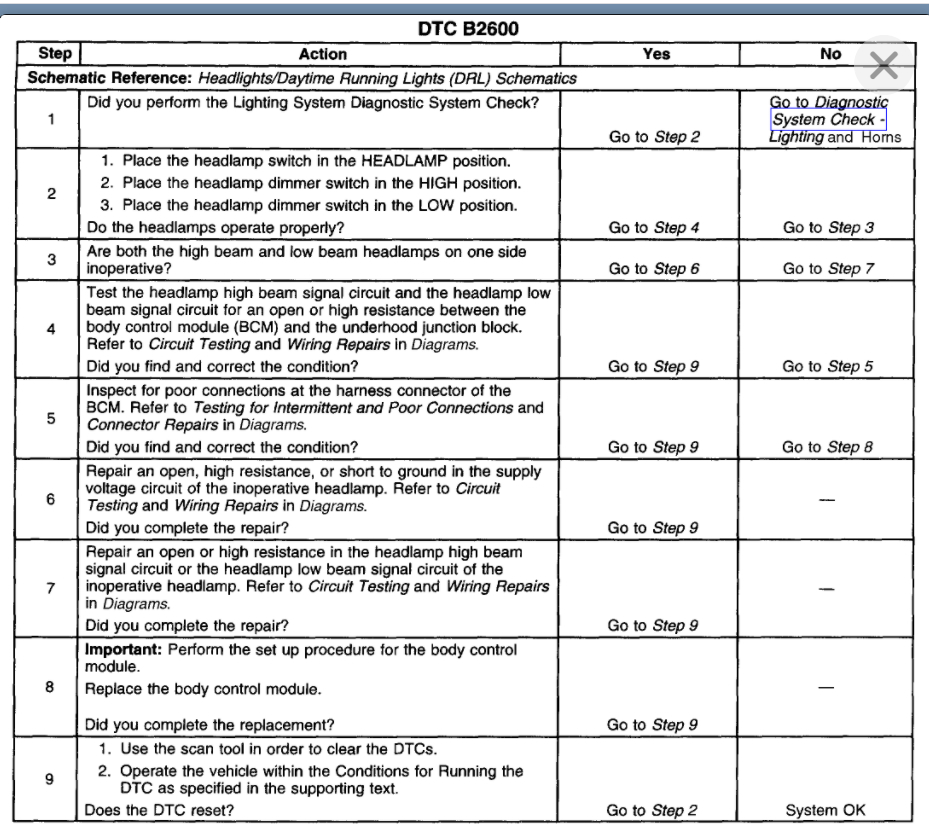 DTC B2600

| Step | Action | Yes | No |
|---|---|---|---|
| Schematic Reference: Headlights/Daytime Running Lights (DRL) Schematics | | | |
| 1 | Did you perform the Lighting System Diagnostic System Check? | Go to Step 2 | Go to Diagnostic System Check - Lighting and Horns |
| 2 | 1. Place the headlamp switch in the HEADLAMP position. 2. Place the headlamp dimmer switch in the HIGH position. 3. Place the headlamp dimmer switch in the LOW position. Do the headlamps operate properly? | Go to Step 4 | Go to Step 3 |
| 3 | Are both the high beam and low beam headlamps on one side inoperative? | Go to Step 6 | Go to Step 7 |
| 4 | Test the headlamp high beam signal circuit and the headlamp low beam signal circuit for an open or high resistance between the body control module (BCM) and the underhood junction block. Refer to Circuit Testing and Wiring Repairs in Diagrams. Did you find and correct the condition? | Go to Step 9 | Go to Step 5 |
| 5 | Inspect for poor connections at the harness connector of the BCM. Refer to Testing for Intermittent and Poor Connections and Connector Repairs in Diagrams. Did you find and correct the condition? | Go to Step 9 | Go to Step 8 |
| 6 | Repair an open, high resistance, or short to ground in the supply voltage circuit of the inoperative headlamp. Refer to Circuit Testing and Wiring Repairs in Diagrams. Did you complete the repair? | Go to Step 9 | — |
| 7 | Repair an open or high resistance in the headlamp high beam signal circuit or the headlamp low beam signal circuit of the inoperative headlamp. Refer to Circuit Testing and Wiring Repairs in Diagrams. Did you complete the repair? | Go to Step 9 | — |
| 8 | Important: Perform the set up procedure for the body control module. Replace the body control module. Did you complete the replacement? | Go to Step 9 | — |
| 9 | 1. Use the scan tool in order to clear the DTCs. 2. Operate the vehicle within the Conditions for Running the DTC as specified in the supporting text. Does the DTC reset? | Go to Step 2 | System OK |